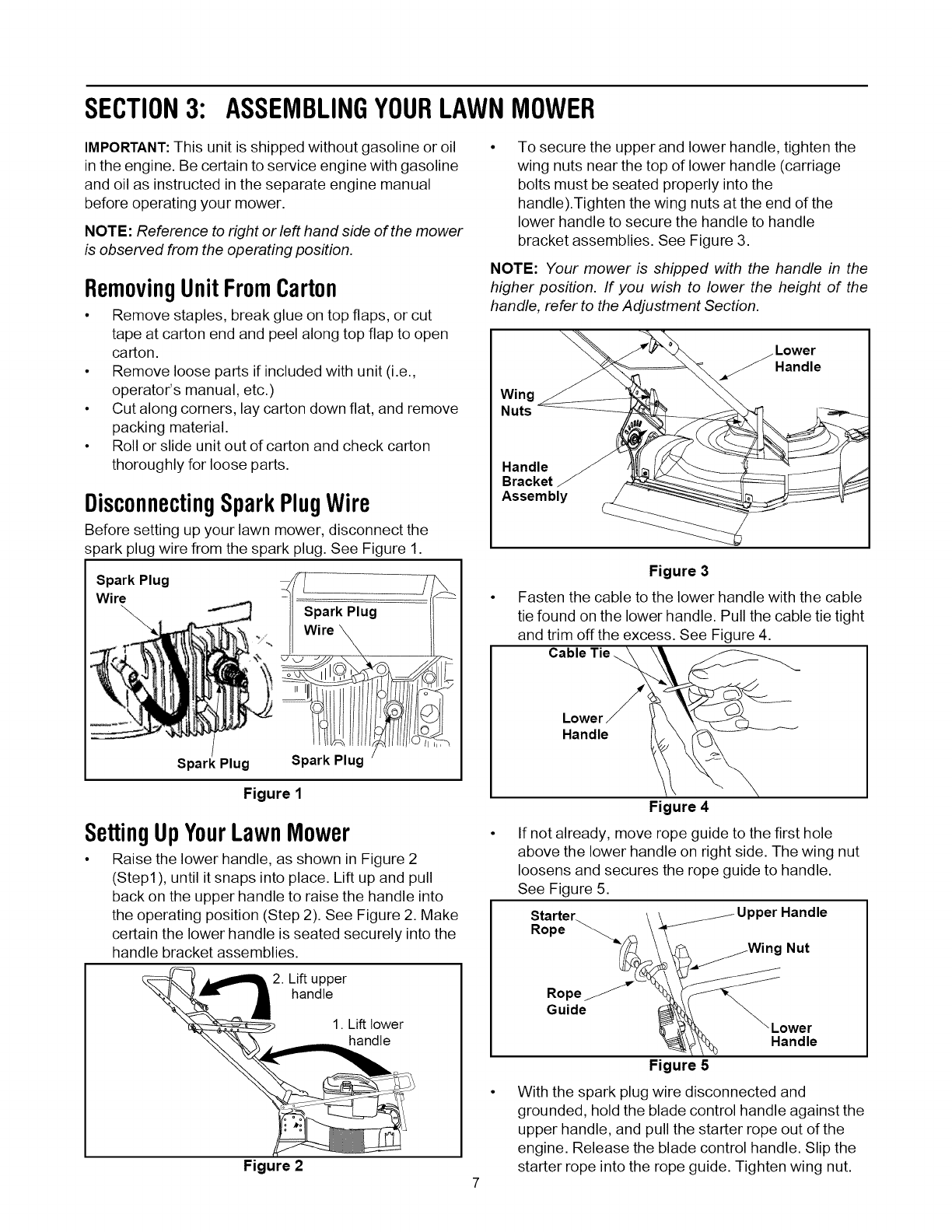 SECTION 3: ASSEMBLING YOUR LAWN MOWER

IMPORTANT: This unit is shipped without gasoline or oil in the engine. Be certain to service engine with gasoline and oil as instructed in the separate engine manual before operating your mower.

NOTE: Reference to right or left hand side of the mower is observed from the operating position.

Removing Unit From Carton

• Remove staples, break glue on top flaps, or cut tape at carton end and peel along top flap to open carton.
• Remove loose parts if included with unit (i.e., operator's manual, etc.)
• Cut along corners, lay carton down flat, and remove packing material.
• Roll or slide unit out of carton and check carton thoroughly for loose parts.

Disconnecting Spark Plug Wire

Before setting up your lawn mower, disconnect the spark plug wire from the spark plug. See Figure 1.

Spark Plug Wire
Spark Plug Wire
Spark Plug
Spark Plug

Figure 1

Setting Up Your Lawn Mower

• Raise the lower handle, as shown in Figure 2 (Step1), until it snaps into place. Lift up and pull back on the upper handle to raise the handle into the operating position (Step 2). See Figure 2. Make certain the lower handle is seated securely into the handle bracket assemblies.

2. Lift upper handle
1. Lift lower handle

Figure 2

• To secure the upper and lower handle, tighten the wing nuts near the top of lower handle (carriage bolts must be seated properly into the handle).Tighten the wing nuts at the end of the lower handle to secure the handle to handle bracket assemblies. See Figure 3.

NOTE: Your mower is shipped with the handle in the higher position. If you wish to lower the height of the handle, refer to the Adjustment Section.

Lower Handle
Wing Nuts
Handle Bracket Assembly

Figure 3

• Fasten the cable to the lower handle with the cable tie found on the lower handle. Pull the cable tie tight and trim off the excess. See Figure 4.

Cable Tie
Lower Handle

Figure 4

• If not already, move rope guide to the first hole above the lower handle on right side. The wing nut loosens and secures the rope guide to handle. See Figure 5.

Starter Rope
Upper Handle
Wing Nut
Rope Guide
Lower Handle

Figure 5

• With the spark plug wire disconnected and grounded, hold the blade control handle against the upper handle, and pull the starter rope out of the engine. Release the blade control handle. Slip the starter rope into the rope guide. Tighten wing nut.

7